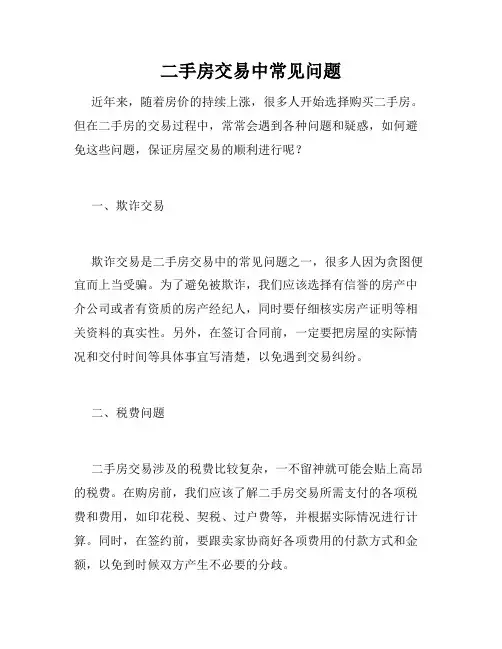 二手房交易中常见问题

近年来，随着房价的持续上涨，很多人开始选择购买二手房。但在二手房的交易过程中，常常会遇到各种问题和疑惑，如何避免这些问题，保证房屋交易的顺利进行呢？

一、欺诈交易

欺诈交易是二手房交易中的常见问题之一，很多人因为贪图便宜而上当受骗。为了避免被欺诈，我们应该选择有信誉的房产中介公司或者有资质的房产经纪人，同时要仔细核实房产证明等相关资料的真实性。另外，在签订合同前，一定要把房屋的实际情况和交付时间等具体事宜写清楚，以免遇到交易纠纷。

二、税费问题

二手房交易涉及的税费比较复杂，一不留神就可能会贴上高昂的税费。在购房前，我们应该了解二手房交易所需支付的各项税费和费用，如印花税、契税、过户费等，并根据实际情况进行计算。同时，在签约前，要跟卖家协商好各项费用的付款方式和金额，以免到时候双方产生不必要的分歧。